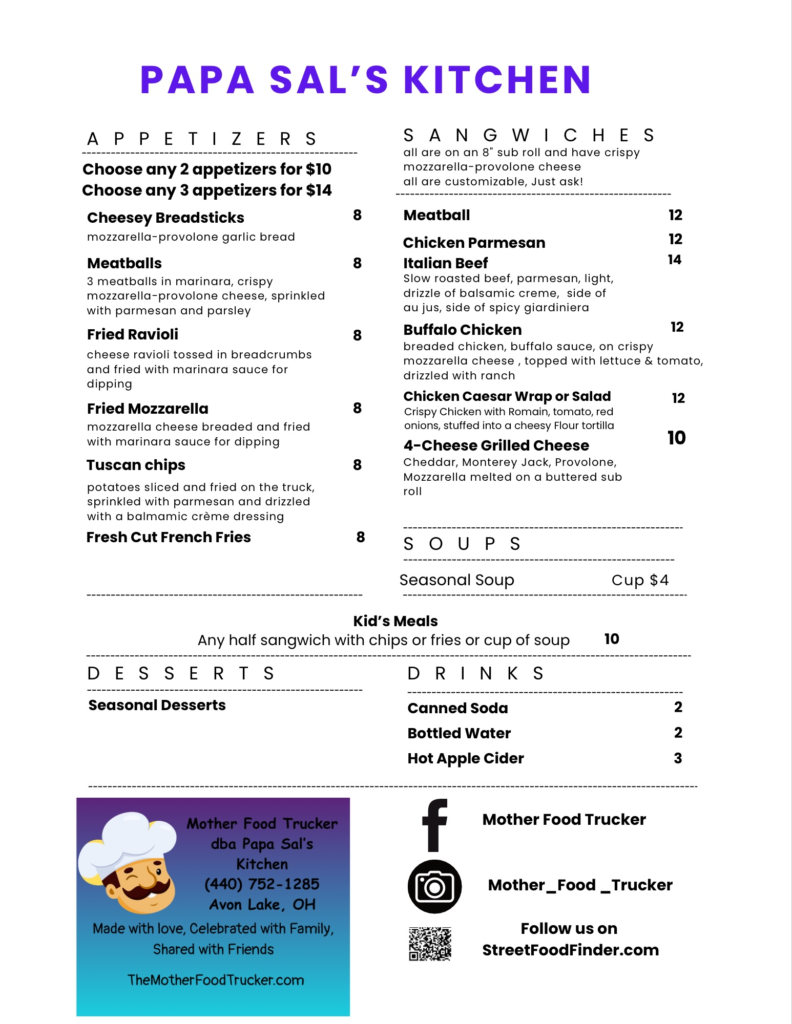 PAPA SAL'S KITCHEN

APPETIZERS

Choose any 2 appetizers for $10
Choose any 3 appetizers for $14

Cheesey Breadsticks 8
mozzarella-provolone garlic bread

Meatballs 8
3 meatballs in marinara, crispy mozzarella-provolone cheese, sprinkled with parmesan and parsley

Fried Ravioli 8
cheese ravioli tossed in breadcrumbs and fried with marinara sauce for dipping

Fried Mozzarella 8
mozzarella cheese breaded and fried with marinara sauce for dipping

Tuscan chips 8
potatoes sliced and fried on the truck, sprinkled with parmesan and drizzled with a balmamic crème dressing

Fresh Cut French Fries 8

SANGWICHES
all are on an 8" sub roll and have crispy mozzarella-provolone cheese
all are customizable, Just ask!

Meatball 12

Chicken Parmesan 12

Italian Beef 14
Slow roasted beef, parmesan, light, drizzle of balsamic creme, side of au jus, side of spicy giardiniera

Buffalo Chicken 12
breaded chicken, buffalo sauce, on crispy mozzarella cheese , topped with lettuce & tomato, drizzled with ranch

Chicken Caesar Wrap or Salad 12
Crispy Chicken with Romain, tomato, red onions, stuffed into a cheesy Flour tortilla

4-Cheese Grilled Cheese 10
Cheddar, Monterey Jack, Provolone, Mozzarella melted on a buttered sub roll

SOUPS

Seasonal Soup Cup $4

Kid's Meals
Any half sangwich with chips or fries or cup of soup 10

DESSERTS

Seasonal Desserts

DRINKS

Canned Soda 2
Bottled Water 2
Hot Apple Cider 3

Mother Food Trucker
dba Papa Sal's Kitchen
(440) 752-1285
Avon Lake, OH
Made with love, Celebrated with Family, Shared with Friends
TheMotherFoodTrucker.com

Mother Food Trucker

Mother_Food _Trucker

Follow us on
StreetFoodFinder.com